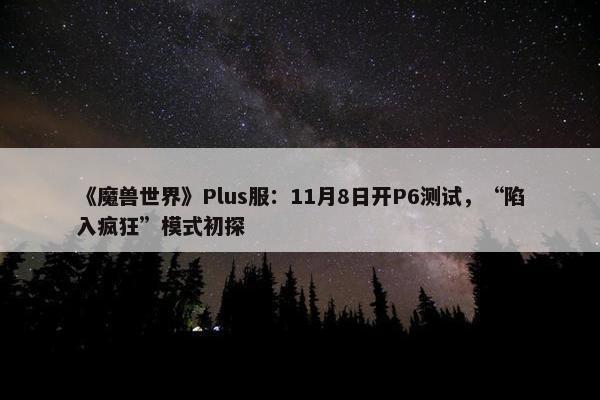 《魔兽世界》Plus服：11月8日开P6测试，“陷入疯狂”模式初探